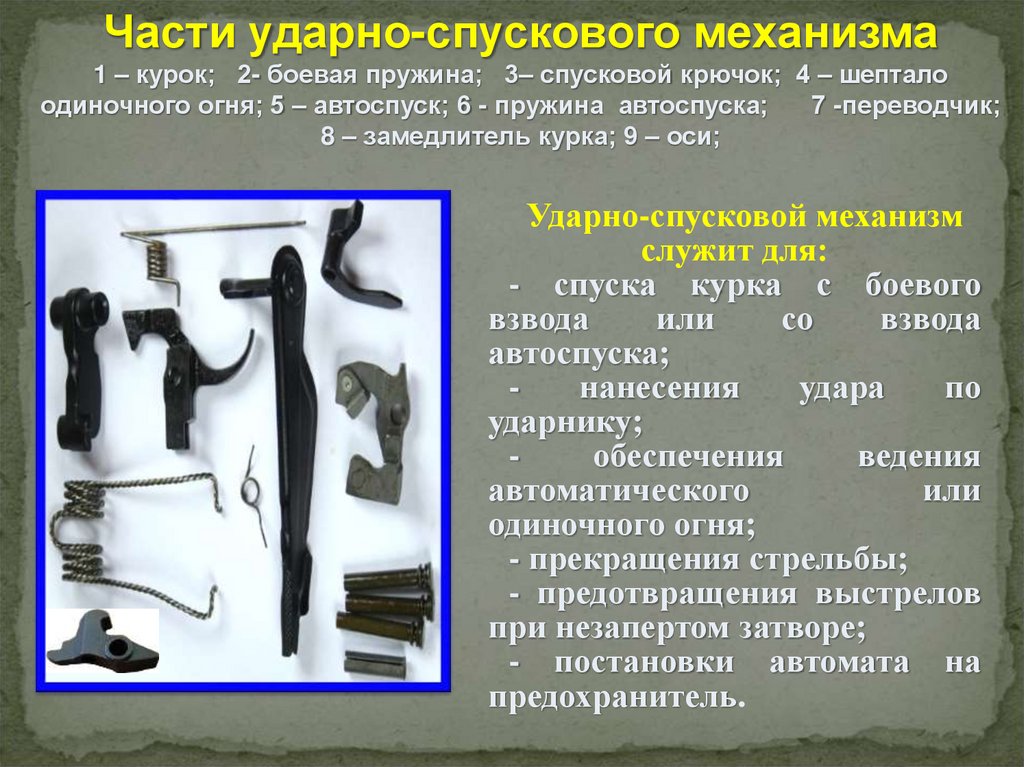 Части ударно-спускового механизма

1 – курок; 2- боевая пружина; 3– спусковой крючок; 4 – шептало одиночного огня; 5 – автоспуск; 6 - пружина автоспуска; 7 -переводчик; 8 – замедлитель курка; 9 – оси;

Ударно-спусковой механизм служит для:

- спуска курка с боевого взвода или со взвода автоспуска;
- нанесения удара по ударнику;
- обеспечения ведения автоматического или одиночного огня;
- прекращения стрельбы;
- предотвращения выстрелов при незапертом затворе;
- постановки автомата на предохранитель.